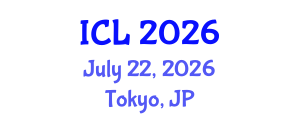 ICL 2026
July 22, 2026
Tokyo, JP